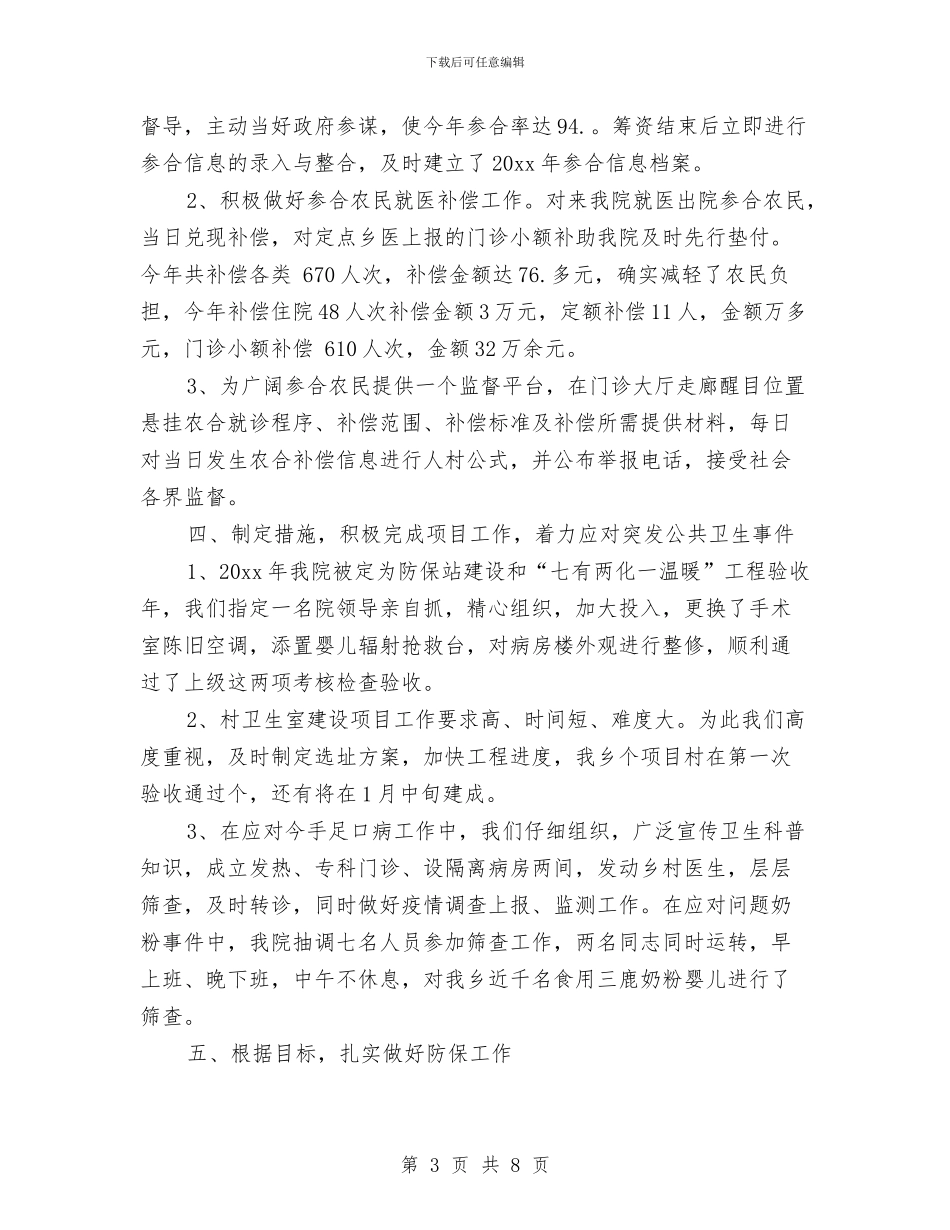 下载后可任意编辑

督导，主动当好政府参谋，使今年参合率达94.。筹资结束后立即进行参合信息的录入与整合，及时建立了20xx年参合信息档案。

2、积极做好参合农民就医补偿工作。对来我院就医出院参合农民，当日兑现补偿，对定点乡医上报的门诊小额补助我院及时先行垫付。今年共补偿各类 670人次，补偿金额达76.多元，确实减轻了农民负担，今年补偿住院48人次补偿金额3万元，定额补偿11人，金额万多元，门诊小额补偿 610人次，金额32万余元。

3、为广阔参合农民提供一个监督平台，在门诊大厅走廊醒目位置悬挂农合就诊程序、补偿范围、补偿标准及补偿所需提供材料，每日对当日发生农合补偿信息进行人村公式，并公布举报电话，接受社会各界监督。

四、制定措施，积极完成项目工作，着力应对突发公共卫生事件

1、20xx年我院被定为防保站建设和“七有两化一温暖”工程验收年，我们指定一名院领导亲自抓，精心组织，加大投入，更换了手术室陈旧空调，添置婴儿辐射抢救台，对病房楼外观进行整修，顺利通过了上级这两项考核检查验收。

2、村卫生室建设项目工作要求高、时间短、难度大。为此我们高度重视，及时制定选址方案，加快工程进度，我乡个项目村在第一次验收通过个，还有将在1月中旬建成。

3、在应对今手足口病工作中，我们仔细组织，广泛宣传卫生科普知识，成立发热、专科门诊、设隔离病房两间，发动乡村医生，层层筛查，及时转诊，同时做好疫情调查上报、监测工作。在应对问题奶粉事件中，我院抽调七名人员参加筛查工作，两名同志同时运转，早上班、晚下班，中午不休息，对我乡近千名食用三鹿奶粉婴儿进行了筛查。

五、根据目标，扎实做好防保工作

第 3 页 共 8 页